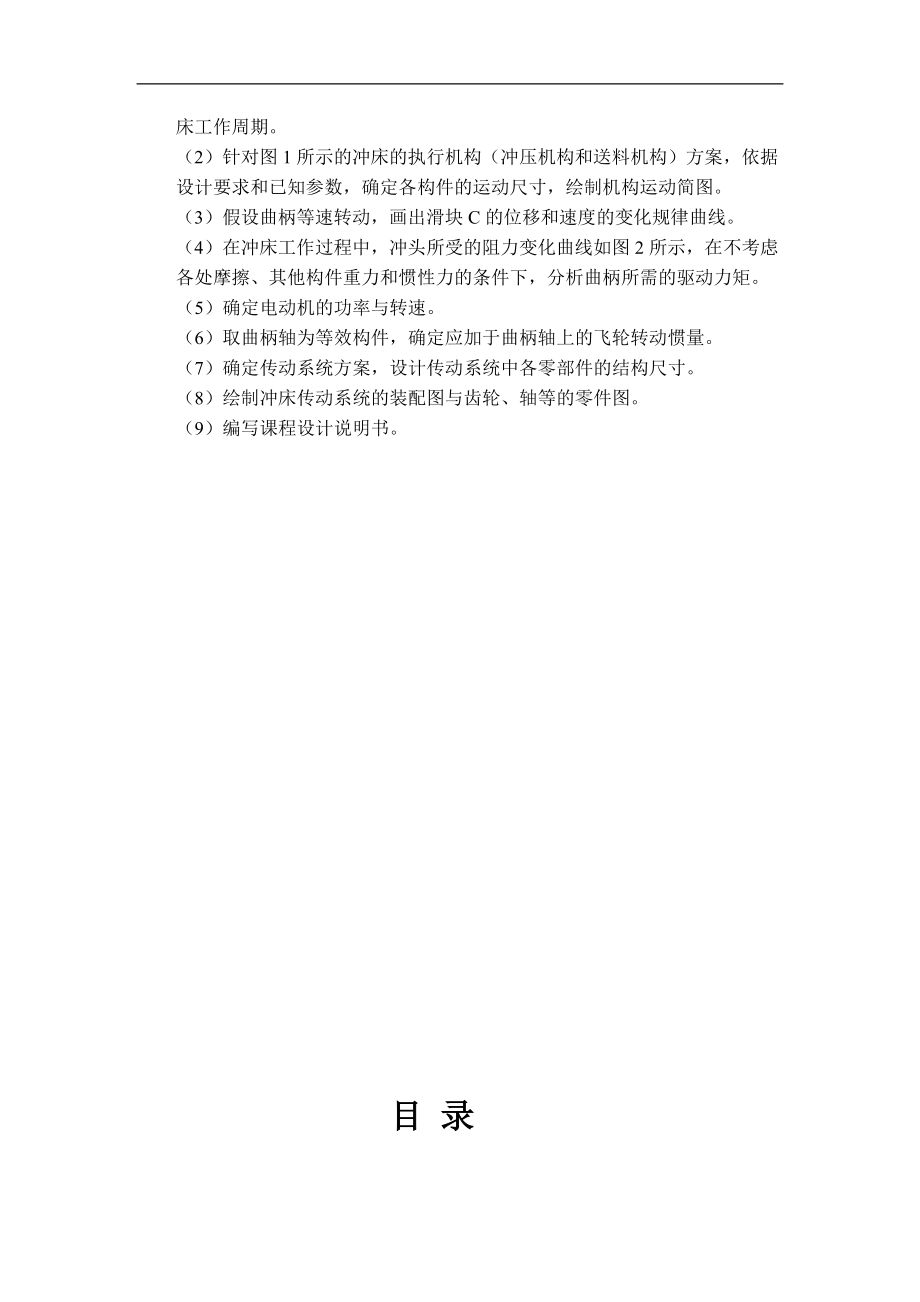 床工作周期。

（2）针对图 1 所示的冲床的执行机构（冲压机构和送料机构）方案，依据设计要求和已知参数，确定各构件的运动尺寸，绘制机构运动简图。

（3）假设曲柄等速转动，画出滑块 C 的位移和速度的变化规律曲线。

（4）在冲床工作过程中，冲头所受的阻力变化曲线如图 2 所示，在不考虑各处摩擦、其他构件重力和惯性力的条件下，分析曲柄所需的驱动力矩。

（5）确定电动机的功率与转速。

（6）取曲柄轴为等效构件，确定应加于曲柄轴上的飞轮转动惯量。

（7）确定传动系统方案，设计传动系统中各零部件的结构尺寸。

（8）绘制冲床传动系统的装配图与齿轮、轴等的零件图。

（9）编写课程设计说明书。

目 录